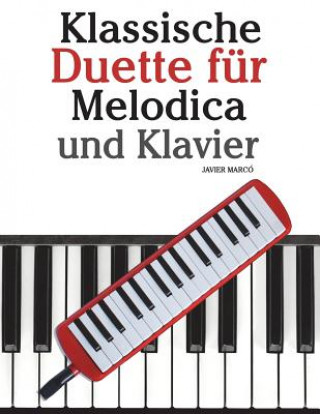 Klassische
Duette für
Melodica
und Klavier

JAVIER MARCÓ